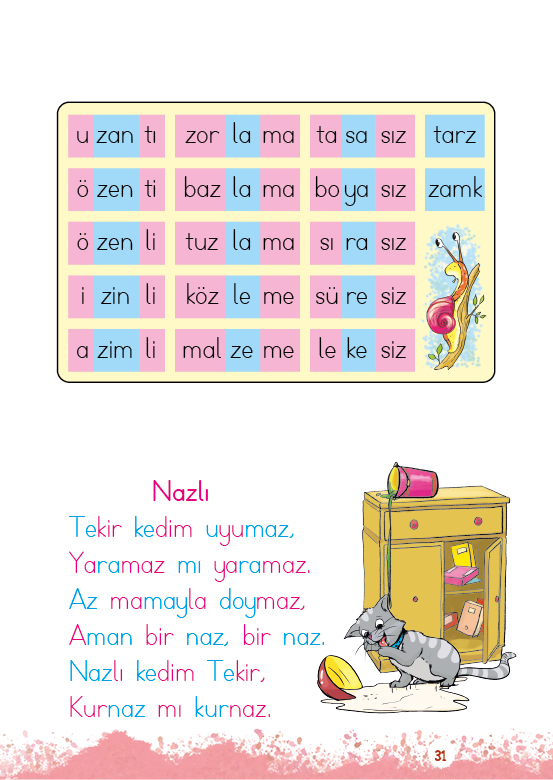 | u zan tı | zor la ma | ta sa sız | tarz |
|---|---|---|---|
| ö zen ti | baz la ma | bo ya sız | zamk |
| ö zen li | tuz la ma | sı ra sız | |
| i zin li | köz le me | sü re siz | |
| a zim li | mal ze me | le ke siz | |

Nazlı
Tekir kedim uyumaz,
Yaramaz mı yaramaz.
Az mamayla doymaz,
Aman bir naz, bir naz.
Nazlı kedim Tekir,
Kurnaz mı kurnaz.

31